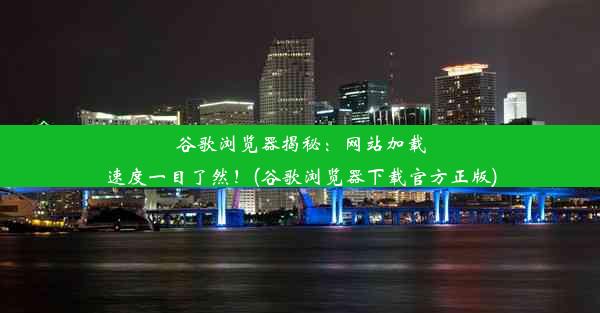 谷歌浏览器揭秘：网站加载速度一目了然！(谷歌浏览器下载官方正版)